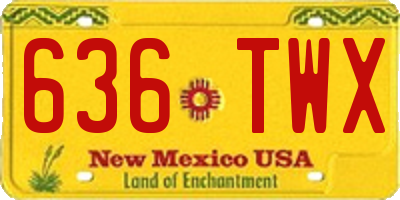 636 TWX

New Mexico USA

Land of Enchantment